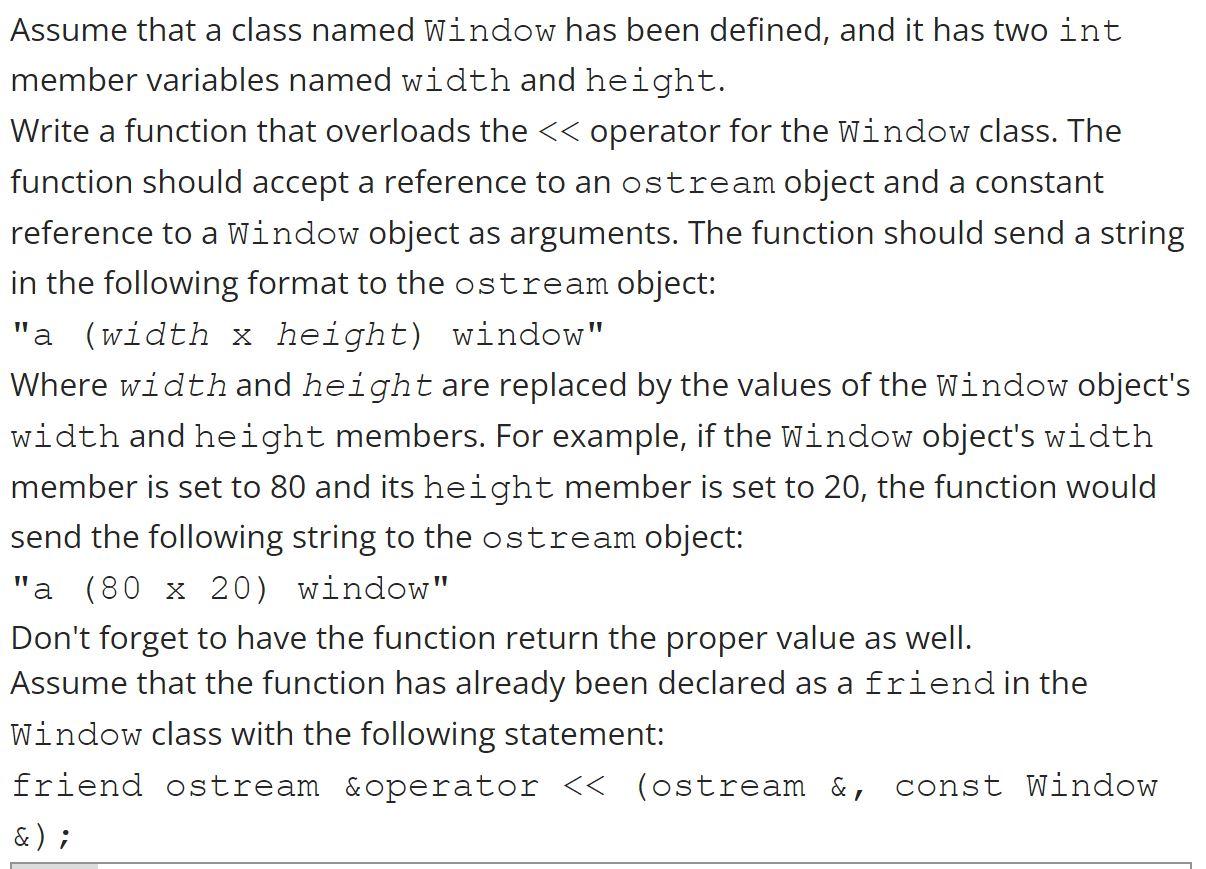 Assume that a class named Window has been defined, and it has two int member variables named width and height.
Write a function that overloads the << operator for the Window class. The function should accept a reference to an ostream object and a constant reference to a Window object as arguments. The function should send a string in the following format to the ostream object:
"a (width x height) window"
Where width and height are replaced by the values of the Window object's width and height members. For example, if the Window object's width member is set to 80 and its height member is set to 20, the function would send the following string to the ostream object:
"a (80 x 20) window"
Don't forget to have the function return the proper value as well.
Assume that the function has already been declared as a friend in the Window class with the following statement:
friend ostream &operator << (ostream &, const Window &);